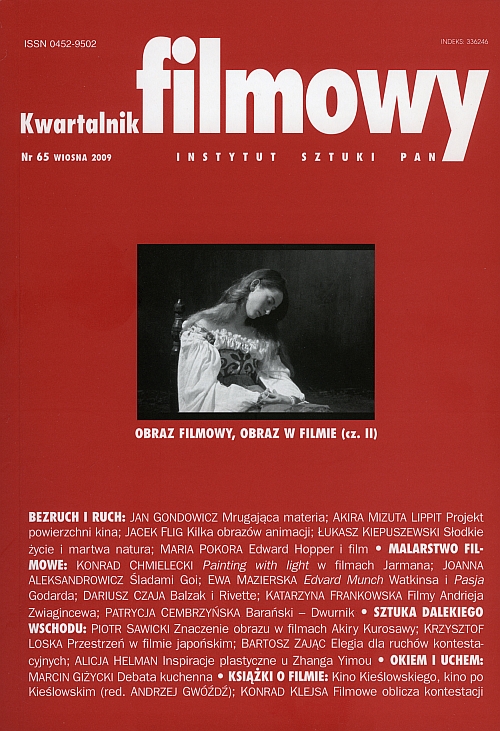 ISSN 0452-9502

INDEKS: 336246

Kwartalnik filmowy

Nr 65 WIOSNA 2009

INSTYTUT SZTUKI PAN

OBRAZ FILMOWY, OBRAZ W FILMIE (cz. II)

BEZRUCH I RUCH: JAN GONDOWICZ Mrugająca materia; AKIRA MIZUTA LIPPIT Projekt powierzchni kina; JACEK FLIG Kilka obrazów animacji; ŁUKASZ KIEPUSZEWSKI Słodkie życie i martwa natura; MARIA POKORA Edward Hopper i film • MALARSTWO FILMOWE: KONRAD CHMIELECKI Painting with light w filmach Jarmana; JOANNA ALEKSANDROWICZ Śladami Goi; EWA MAZIERSKA Edvard Munch Watkinsa i Pasja Godarda; DARIUSZ CZAJA Balzak i Rivette; KATARZYNA FRANKOWSKA Filmy Andrieja Zwiagincewa; PATRYCJA CEMBRZYŃSKA Barański – Dwurnik • SZTUKA DALEKIEGO WSCHODU: PIOTR SAWICKI Znaczenie obrazu w filmach Akiry Kurosawy; KRZYSZTOF LOSKA Przestrzeń w filmie japońskim; BARTOSZ ZAJĄC Elegia dla ruchów kontestacyjnych; ALICJA HELMAN Inspiracje plastyczne u Zhanga Yimou • OKIEM I UCHEM: MARCIN GIŻYCKI Debata kuchenna • KSIĄŻKI O FILMIE: Kino Kieślowskiego, kino po Kieślowskim (red. ANDRZEJ GWÓŹDŹ); KONRAD KLEJSA Filmowe oblicza kontestacji